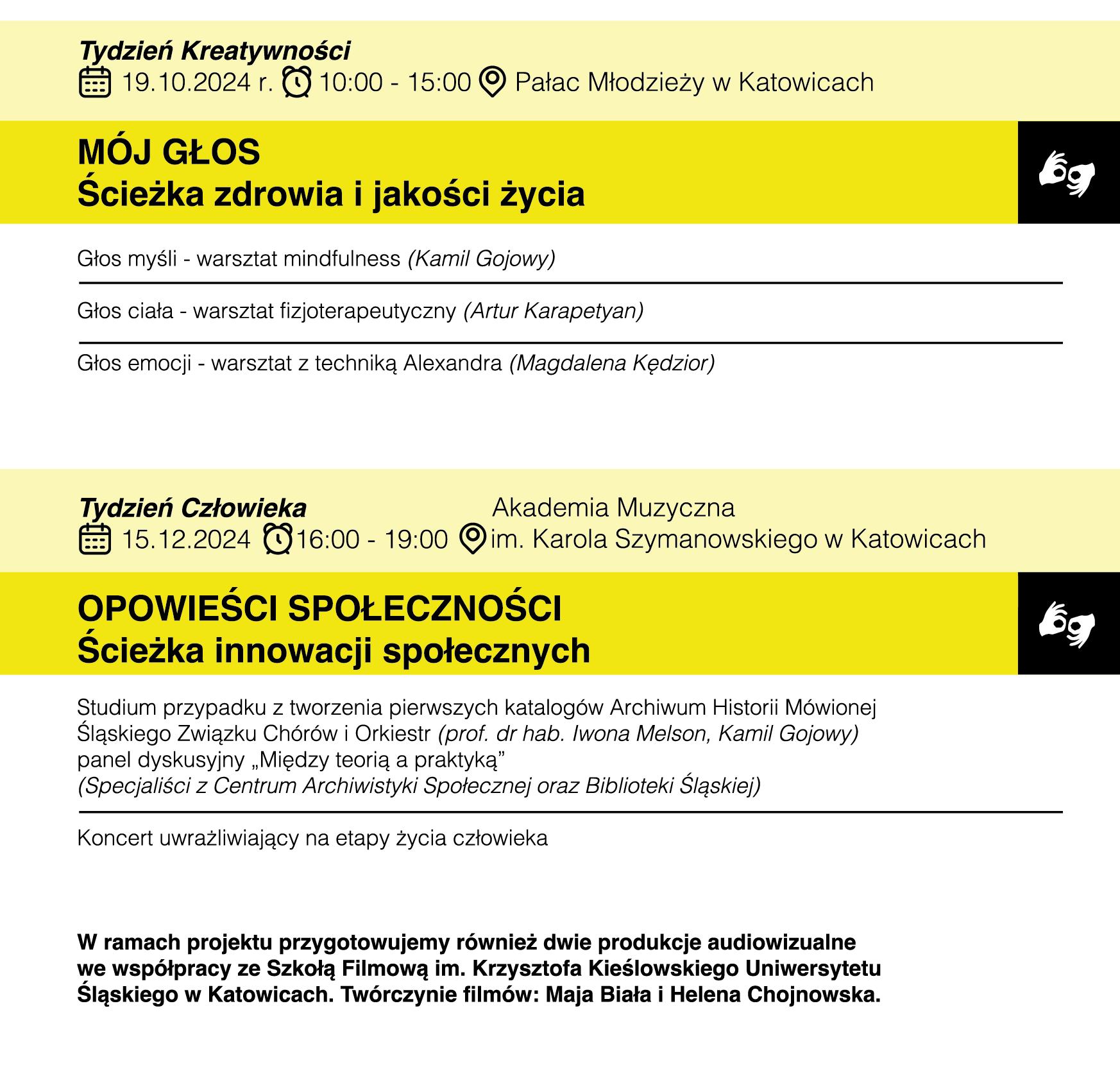 Tydzień Kreatywności
19.10.2024 r. 10:00 - 15:00 Pałac Młodzieży w Katowicach

MÓJ GŁOS
Ścieżka zdrowia i jakości życia

Głos myśli - warsztat mindfulness (Kamil Gojowy)

Głos ciała - warsztat fizjoterapeutyczny (Artur Karapetyan)

Głos emocji - warsztat z techniką Alexandra (Magdalena Kędzior)

Tydzień Człowieka
15.12.2024 16:00 - 19:00 Akademia Muzyczna im. Karola Szymanowskiego w Katowicach

OPOWIEŚCI SPOŁECZNOŚCI
Ścieżka innowacji społecznych

Studium przypadku z tworzenia pierwszych katalogów Archiwum Historii Mówionej Śląskiego Związku Chórów i Orkiestr (prof. dr hab. Iwona Melson, Kamil Gojowy)
panel dyskusyjny „Między teorią a praktyką”
(Specjaliści z Centrum Archiwistyki Społecznej oraz Biblioteki Śląskiej)

Koncert uwrażliwiający na etapy życia człowieka

W ramach projektu przygotowujemy również dwie produkcje audiowizualne we współpracy ze Szkołą Filmową im. Krzysztofa Kieślowskiego Uniwersytetu Śląskiego w Katowicach. Twórczynie filmów: Maja Biała i Helena Chojnowska.